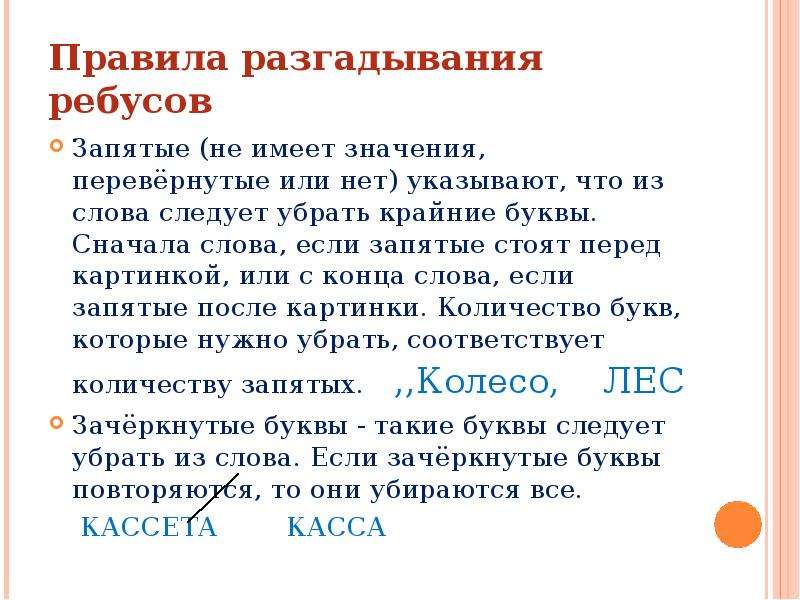 Правила разгадывания ребусов

Запятые (не имеет значения, перевёрнутые или нет) указывают, что из слова следует убрать крайние буквы. Сначала слова, если запятые стоят перед картинкой, или с конца слова, если запятые после картинки. Количество букв, которые нужно убрать, соответствует количеству запятых. ,,Колесо, ЛЕС

Зачёркнутые буквы - такие буквы следует убрать из слова. Если зачёркнутые буквы повторяются, то они убираются все.

КАССЕТА КАССА